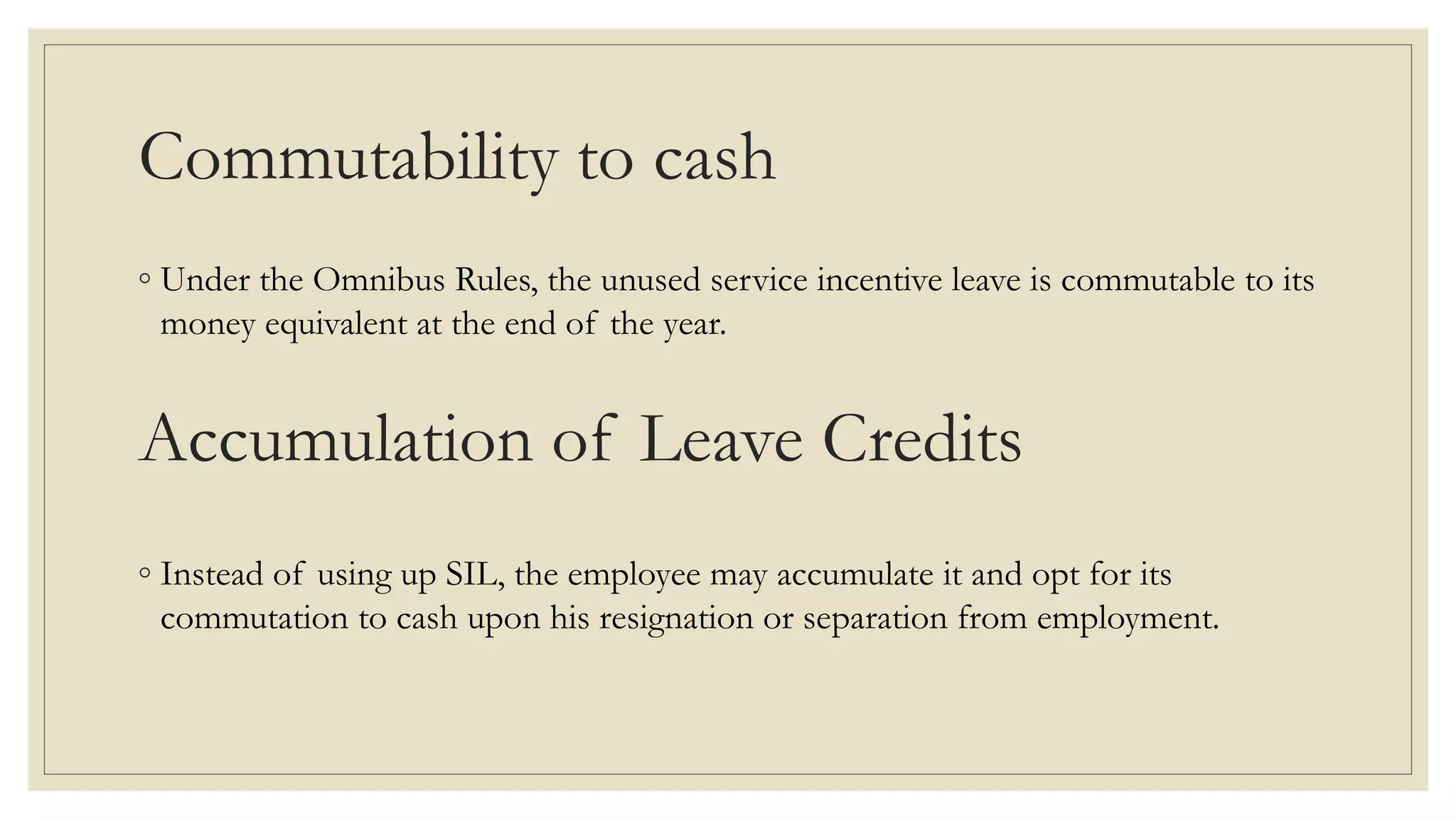 Commutability to cash

◦ Under the Omnibus Rules, the unused service incentive leave is commutable to its money equivalent at the end of the year.

Accumulation of Leave Credits

◦ Instead of using up SIL, the employee may accumulate it and opt for its commutation to cash upon his resignation or separation from employment.